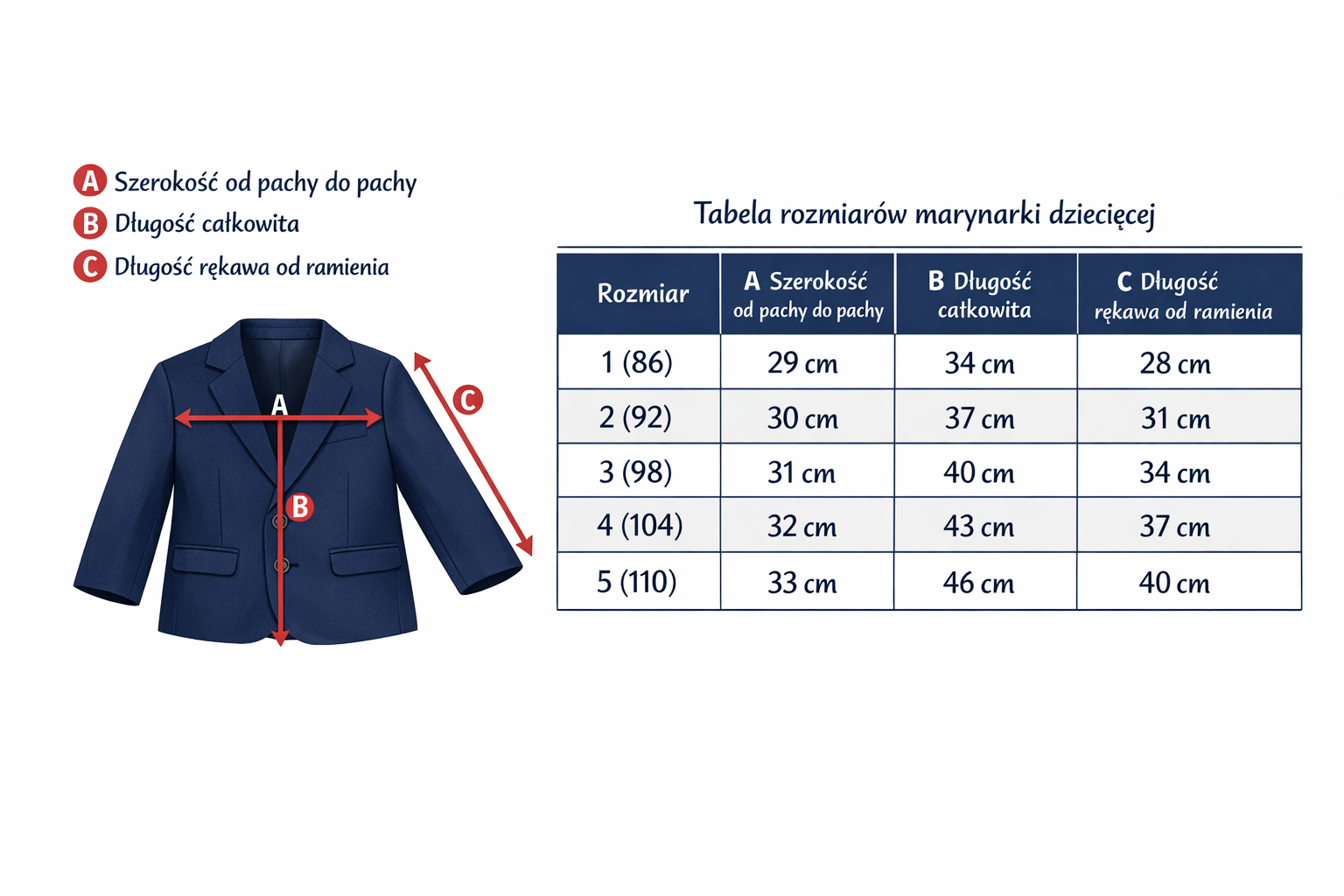 A Szerokość od pachy do pachy
B Długość całkowita
C Długość rękawa od ramienia

A
B
C

Tabela rozmiarów marynarki dziecięcej

| Rozmiar | A Szerokość od pachy do pachy | B Długość całkowita | C Długość rękawa od ramienia |
|---|---|---|---|
| 1 (86) | 29 cm | 34 cm | 28 cm |
| 2 (92) | 30 cm | 37 cm | 31 cm |
| 3 (98) | 31 cm | 40 cm | 34 cm |
| 4 (104) | 32 cm | 43 cm | 37 cm |
| 5 (110) | 33 cm | 46 cm | 40 cm |